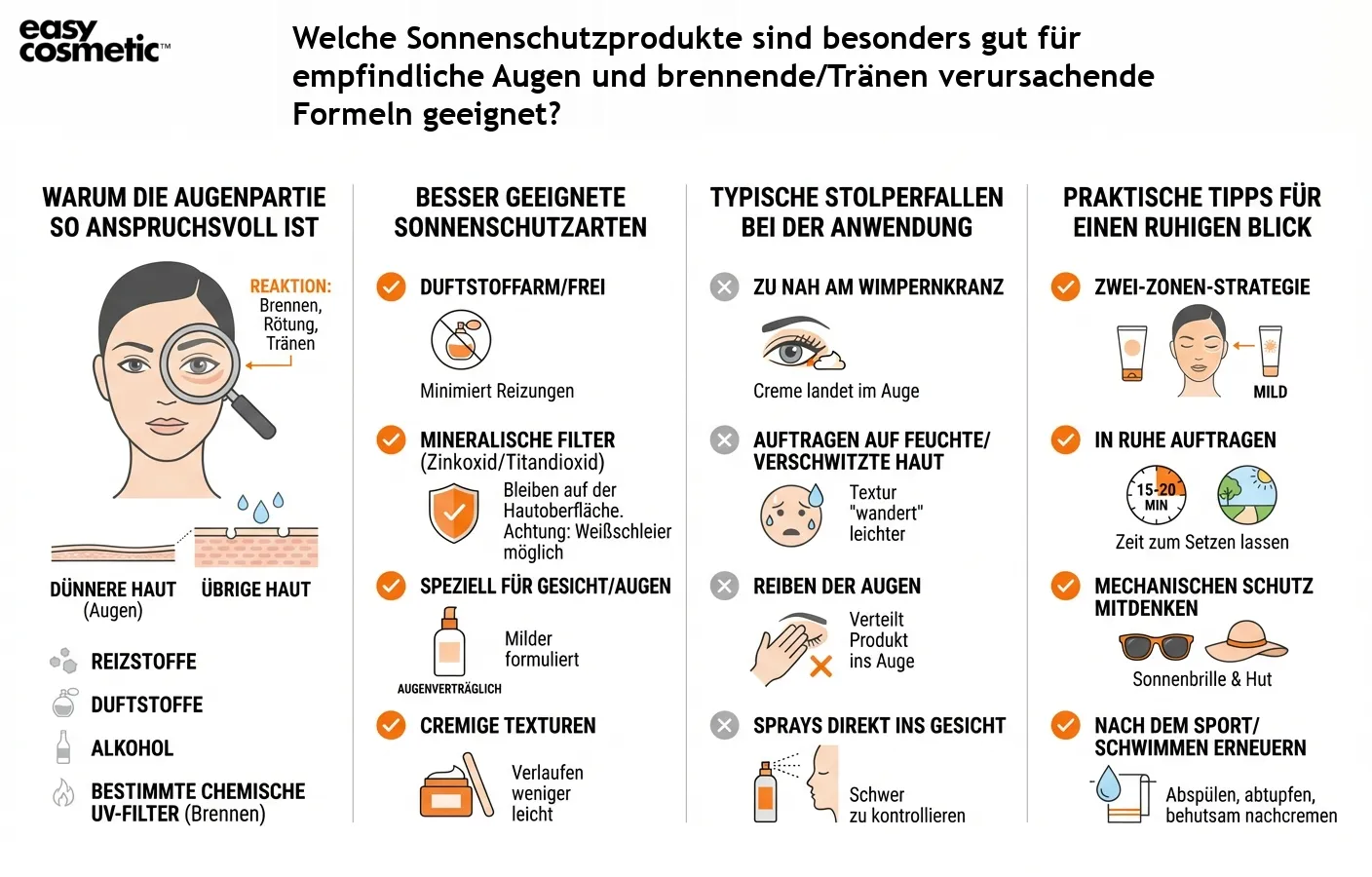 easy cosmetic™

Welche Sonnenschutzprodukte sind besonders gut für empfindliche Augen und brennende/Tränen verursachende Formeln geeignet?

WARUM DIE AUGENPARTIE SO ANSPRUCHSVOLL IST

REAKTION: Brennen, Rötung, Tränen

DÜNNERE HAUT (Augen)

ÜBRIGE HAUT

REIZSTOFFE

DUFTSTOFFE

ALKOHOL

BESTIMMTE CHEMISCHE UV-FILTER (Brennen)

BESSER GEEIGNETE SONNENSCHUTZARTEN

DUFTSTOFFARM/FREI

Minimiert Reizungen

MINERALISCHE FILTER (Zinkoxid/Titandioxid)

Bleiben auf der Hautoberfläche. Achtung: Weißschleier möglich

SPEZIELL FÜR GESICHT/AUGEN

Milder formuliert

AUGENVERTRÄGLICH

CREMIGE TEXTUREN

Verlaufen weniger leicht

TYPISCHE STOLPERFALLEN BEI DER ANWENDUNG

ZU NAH AM WIMPERNKRANZ

Creme landet im Auge

AUFTRAGEN AUF FEUCHTE/ VERSCHWITZTE HAUT

Textur "wandert" leichter

REIBEN DER AUGEN

Verteilt Produkt ins Auge

SPRAYS DIREKT INS GESICHT

Schwer zu kontrollieren

PRAKTISCHE TIPPS FÜR EINEN RUHIGEN BLICK

ZWEI-ZONEN-STRATEGIE

MILD

IN RUHE AUFTRAGEN

15-20 MIN

Zeit zum Setzen lassen

MECHANISCHEN SCHUTZ MITDENKEN

Sonnenbrille & Hut

NACH DEM SPORT/ SCHWIMMEN ERNEUERN

Abspülen, abtupfen, behutsam nachcremen